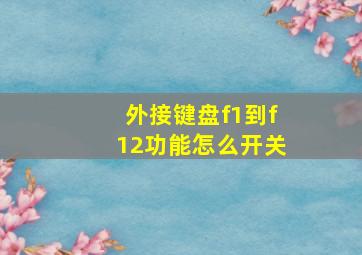 外接键盘f1到f12功能怎么开关